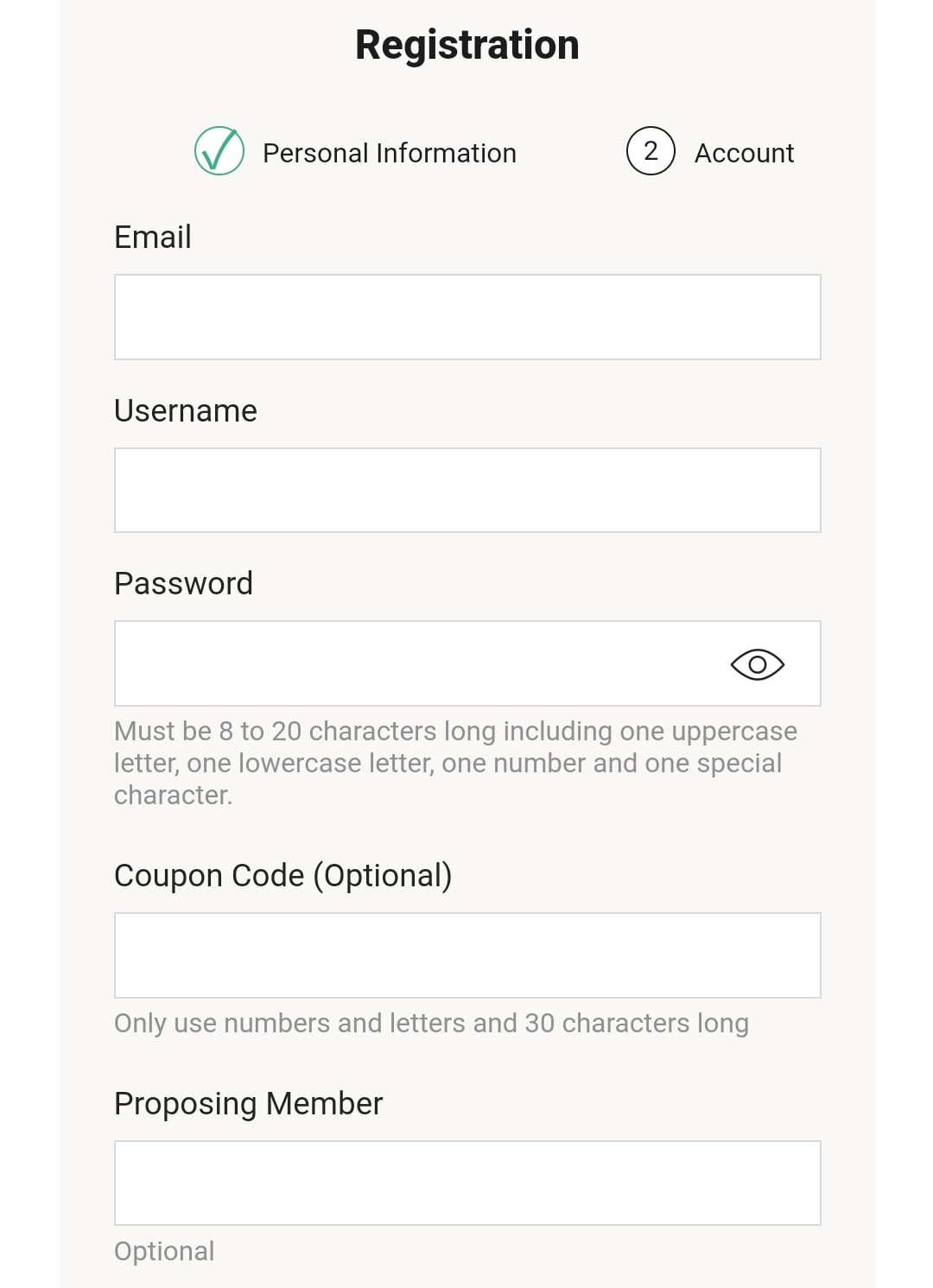 Registration

Personal Information

2 Account

Email

Username

Password

Must be 8 to 20 characters long including one uppercase letter, one lowercase letter, one number and one special character.

Coupon Code (Optional)

Only use numbers and letters and 30 characters long

Proposing Member

Optional